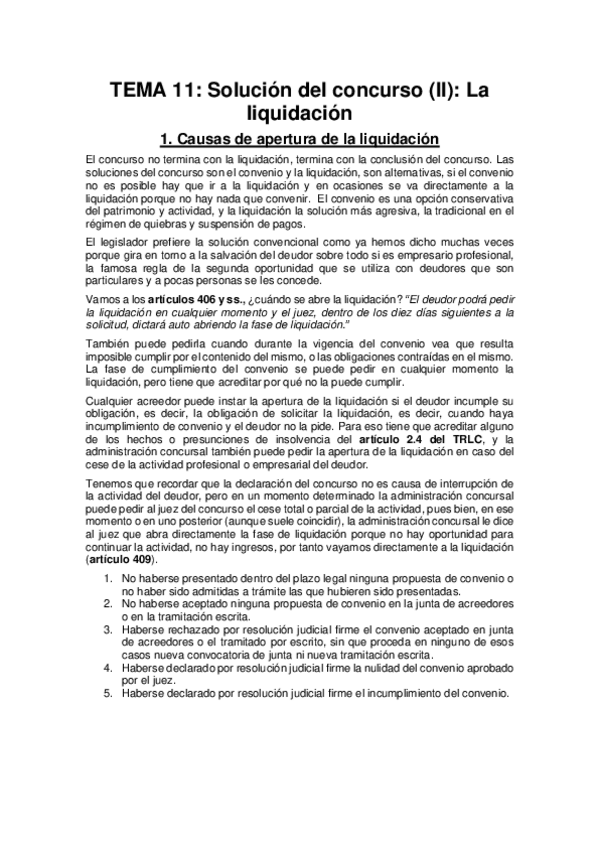 TEMA 11: Solución del concurso (II): La liquidación

1. Causas de apertura de la liquidación

El concurso no termina con la liquidación, termina con la conclusión del concurso. Las soluciones del concurso son el convenio y la liquidación, son alternativas, si el convenio no es posible hay que ir a la liquidación y en ocasiones se va directamente a la liquidación porque no hay nada que convenir. El convenio es una opción conservativa del patrimonio y actividad, y la liquidación la solución más agresiva, la tradicional en el régimen de quiebras y suspensión de pagos.

El legislador prefiere la solución convencional como ya hemos dicho muchas veces porque gira en torno a la salvación del deudor sobre todo si es empresario profesional, la famosa regla de la segunda oportunidad que se utiliza con deudores que son particulares y a pocas personas se les concede.

Vamos a los artículos 406 y ss., ¿cuándo se abre la liquidación? "El deudor podrá pedir la liquidación en cualquier momento y el juez, dentro de los diez días siguientes a la solicitud, dictará auto abriendo la fase de liquidación."

También puede pedirla cuando durante la vigencia del convenio vea que resulta imposible cumplir por el contenido del mismo, o las obligaciones contraídas en el mismo. La fase de cumplimiento del convenio se puede pedir en cualquier momento la liquidación, pero tiene que acreditar por qué no la puede cumplir.

Cualquier acreedor puede instar la apertura de la liquidación si el deudor incumple su obligación, es decir, la obligación de solicitar la liquidación, es decir, cuando haya incumplimiento de convenio y el deudor no la pide. Para eso tiene que acreditar alguno de los hechos o presunciones de insolvencia del artículo 2.4 del TRLC, y la administración concursal también puede pedir la apertura de la liquidación en caso del cese de la actividad profesional o empresarial del deudor.

Tenemos que recordar que la declaración del concurso no es causa de interrupción de la actividad del deudor, pero en un momento determinado la administración concursal puede pedir al juez del concurso el cese total o parcial de la actividad, pues bien, en ese momento o en uno posterior (aunque suele coincidir), la administración concursal le dice al juez que abra directamente la fase de liquidación porque no hay oportunidad para continuar la actividad, no hay ingresos, por tanto vayamos directamente a la liquidación (artículo 409).

1. No haberse presentado dentro del plazo legal ninguna propuesta de convenio o no haber sido admitidas a trámite las que hubieren sido presentadas.
2. No haberse aceptado ninguna propuesta de convenio en la junta de acreedores o en la tramitación escrita.
3. Haberse rechazado por resolución judicial firme el convenio aceptado en junta de acreedores o el tramitado por escrito, sin que proceda en ninguno de esos casos nueva convocatoria de junta ni nueva tramitación escrita.
4. Haberse declarado por resolución judicial firme la nulidad del convenio aprobado por el juez.
5. Haberse declarado por resolución judicial firme el incumplimiento del convenio.